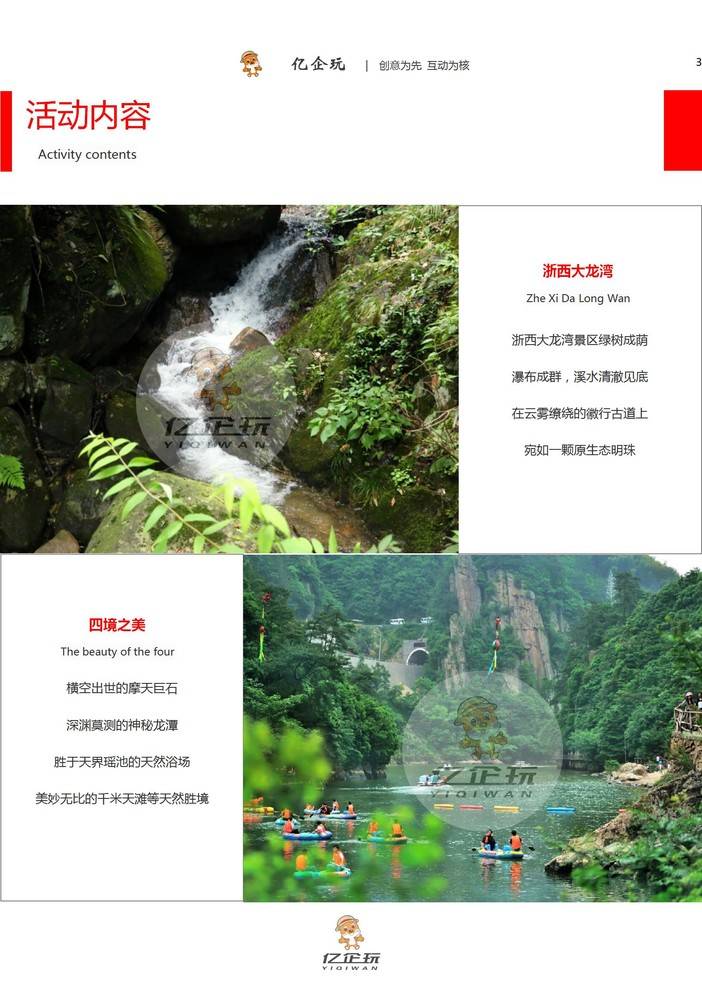 亿企玩 | 创意为先 互动为核

3

活动内容

Activity contents

亿企玩
YIQIWAN

浙西大龙湾

Zhe Xi Da Long Wan

浙西大龙湾景区绿树成荫

瀑布成群，溪水清澈见底

在云雾缭绕的徽行古道上

宛如一颗原生态明珠

四境之美

The beauty of the four

横空出世的摩天巨石

深渊莫测的神秘龙潭

胜于天界瑶池的天然浴场

美妙无比的千米天滩等天然胜境

亿企玩
YIQIWAN

亿企玩
YIQIWAN